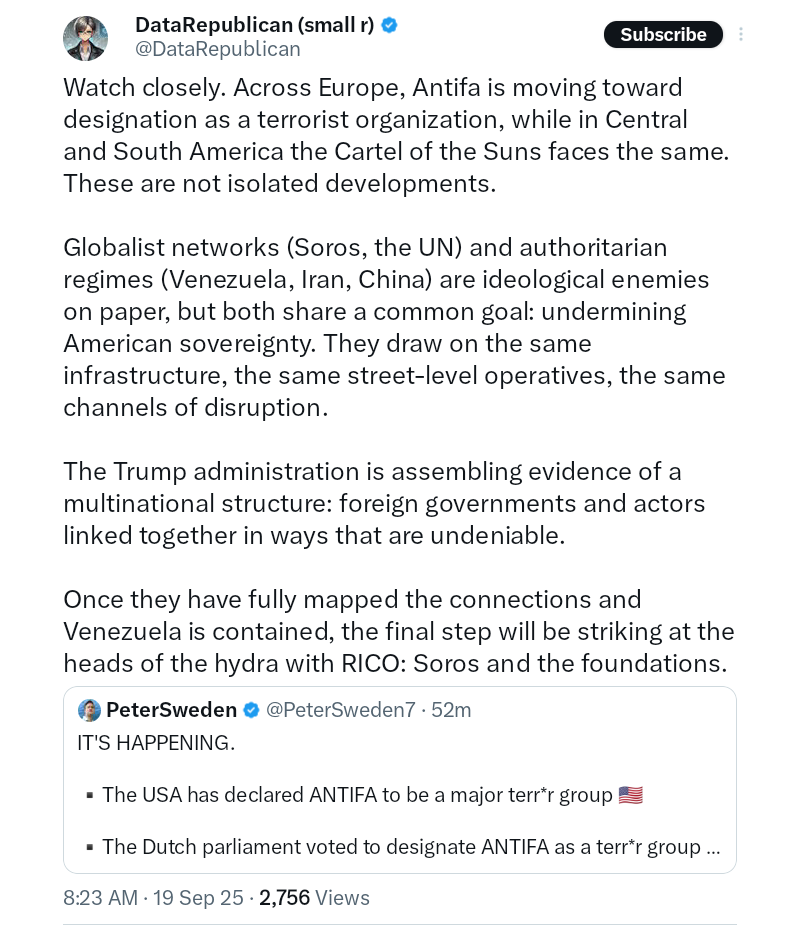 DataRepublican (small r)
@DataRepublican

Subscribe

Watch closely. Across Europe, Antifa is moving toward designation as a terrorist organization, while in Central and South America the Cartel of the Suns faces the same. These are not isolated developments.

Globalist networks (Soros, the UN) and authoritarian regimes (Venezuela, Iran, China) are ideological enemies on paper, but both share a common goal: undermining American sovereignty. They draw on the same infrastructure, the same street-level operatives, the same channels of disruption.

The Trump administration is assembling evidence of a multinational structure: foreign governments and actors linked together in ways that are undeniable.

Once they have fully mapped the connections and Venezuela is contained, the final step will be striking at the heads of the hydra with RICO: Soros and the foundations.

PeterSweden @PeterSweden7 · 52m
IT'S HAPPENING.

▪ The USA has declared ANTIFA to be a major terr*r group 🇺🇸

▪ The Dutch parliament voted to designate ANTIFA as a terr*r group ...

8:23 AM · 19 Sep 25 · 2,756 Views